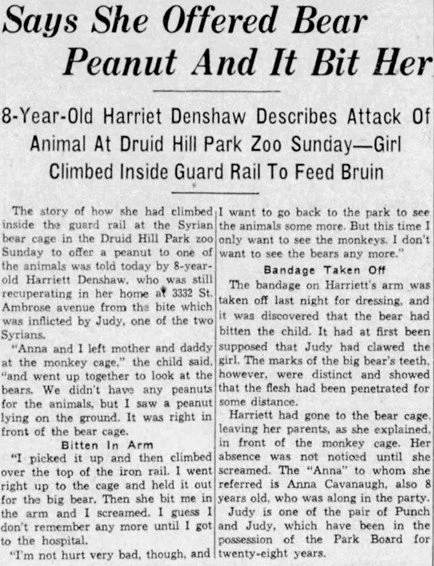 Says She Offered Bear Peanut And It Bit Her

8-Year-Old Harriet Denshaw Describes Attack Of Animal At Druid Hill Park Zoo Sunday—Girl Climbed Inside Guard Rail To Feed Bruin

The story of how she had climbed inside the guard rail at the Syrian bear cage in the Druid Hill Park zoo Sunday to offer a peanut to one of the animals was told today by 8-year-old Harriett Denshaw, who was still recuperating in her home at 3332 St. Ambrose avenue from the bite which was inflicted by Judy, one of the two Syrians.

"Anna and I left mother and daddy at the monkey cage," the child said, "and went up together to look at the bears. We didn't have any peanuts for the animals, but I saw a peanut lying on the ground. It was right in front of the bear cage.

Bitten In Arm

"I picked it up and then climbed over the top of the iron rail. I went right up to the cage and held it out for the big bear. Then she bit me in the arm and I screamed. I guess I don't remember any more until I got to the hospital.

"I'm not hurt very bad, though, and I want to go back to the park to see the animals some more. But this time I only want to see the monkeys. I don't want to see the bears any more."

Bandage Taken Off

The bandage on Harriett's arm was taken off last night for dressing, and it was discovered that the bear had bitten the child. It had at first been supposed that Judy had clawed the girl. The marks of the big bear's teeth, however, were distinct and showed that the flesh had been penetrated for some distance.

Harriett had gone to the bear cage, leaving her parents, as she explained, in front of the monkey cage. Her absence was not noticed until she screamed. The "Anna" to whom she referred is Anna Cavanaugh, also 8 years old, who was along in the party.

Judy is one of the pair of Punch and Judy, which have been in the possession of the Park Board for twenty-eight years.